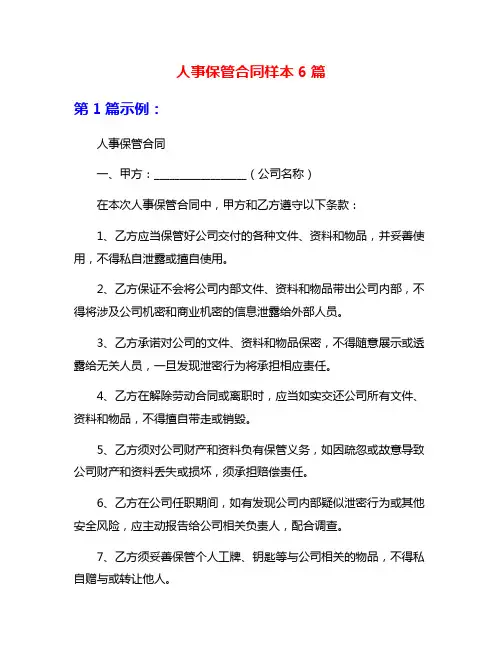 人事保管合同样本 6 篇

第 1 篇示例：

人事保管合同

一、甲方：________________（公司名称）

在本次人事保管合同中，甲方和乙方遵守以下条款：

1、乙方应当保管好公司交付的各种文件、资料和物品，并妥善使用，不得私自泄露或擅自使用。

2、乙方保证不会将公司内部文件、资料和物品带出公司内部，不得将涉及公司机密和商业机密的信息泄露给外部人员。

3、乙方承诺对公司的文件、资料和物品保密，不得随意展示或透露给无关人员，一旦发现泄密行为将承担相应责任。

4、乙方在解除劳动合同或离职时，应当如实交还公司所有文件、资料和物品，不得擅自带走或销毁。

5、乙方须对公司财产和资料负有保管义务，如因疏忽或故意导致公司财产和资料丢失或损坏，须承担赔偿责任。

6、乙方在公司任职期间，如有发现公司内部疑似泄密行为或其他安全风险，应主动报告给公司相关负责人，配合调查。

7、乙方须妥善保管个人工牌、钥匙等与公司相关的物品，不得私自赠与或转让他人。